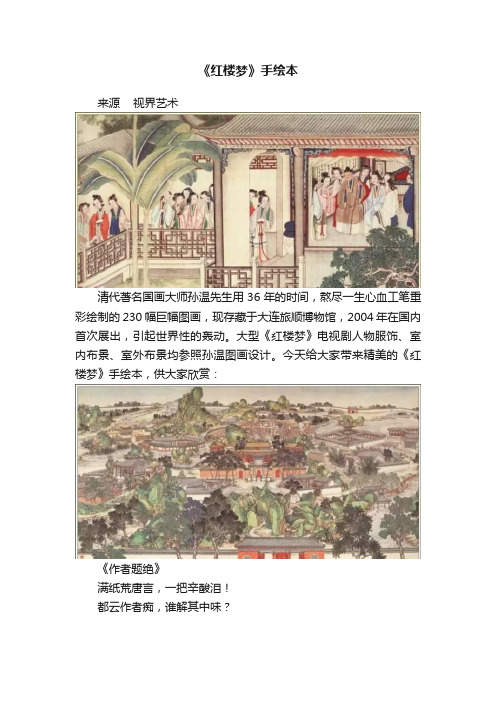 《红楼梦》手绘本

来源　视界艺术

清代著名国画大师孙温先生用 36 年的时间，熬尽一生心血工笔重彩绘制的 230 幅巨幅图画，现存藏于大连旅顺博物馆，2004 年在国内首次展出，引起世界性的轰动。大型《红楼梦》电视剧人物服饰、室内布景、室外布景均参照孙温图画设计。今天给大家带来精美的《红楼梦》手绘本，供大家欣赏：

《作者题绝》
满纸荒唐言，一把辛酸泪！
都云作者痴，谁解其中味？